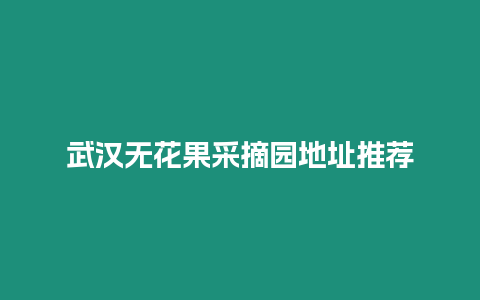 武汉无花果采摘园地址推荐